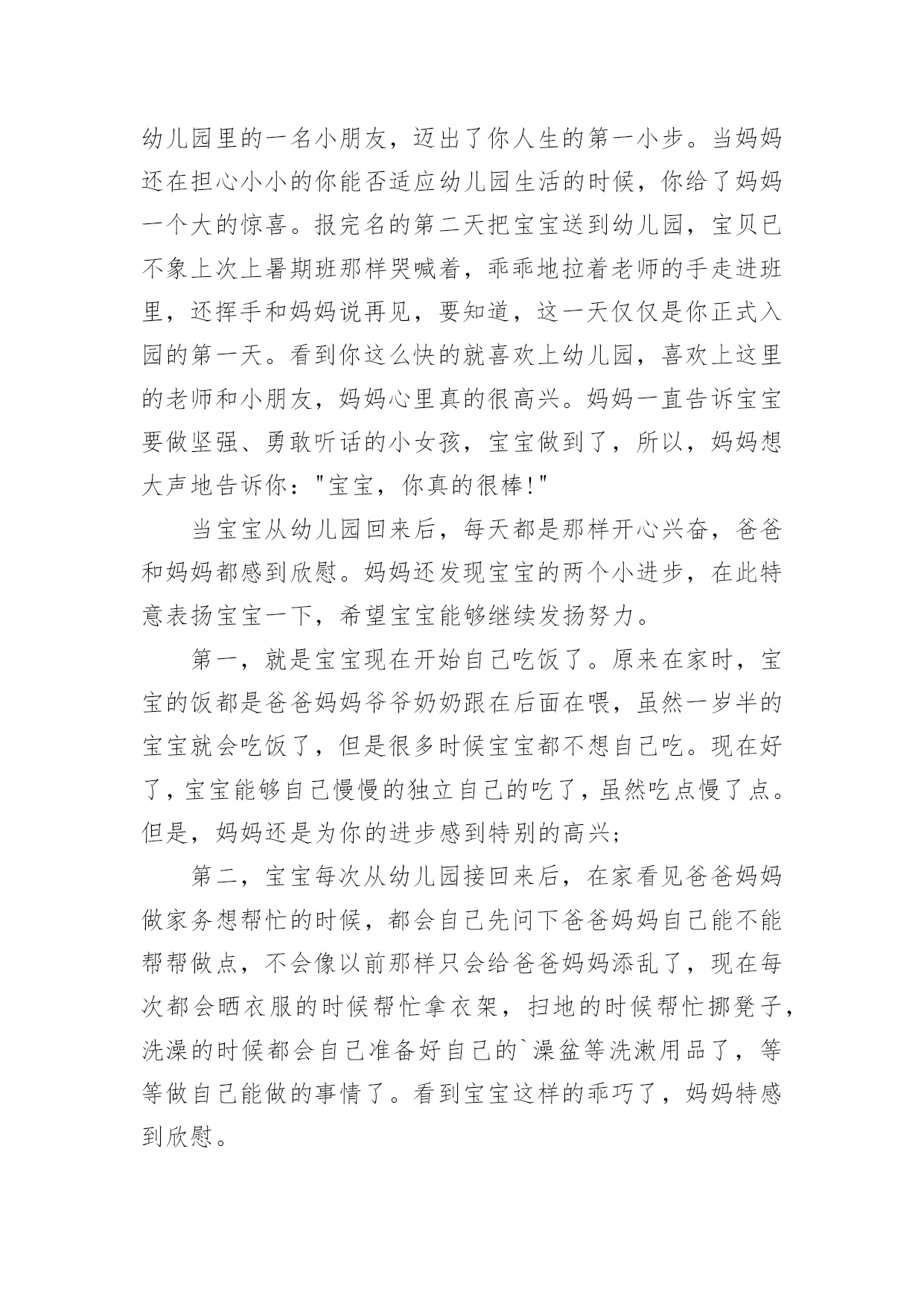 幼儿园里的一名小朋友，迈出了你人生的第一小步。当妈妈还在担心小小的你能否适应幼儿园生活的时候，你给了妈妈一个大的惊喜。报完名的第二天把宝宝送到幼儿园，宝贝已不象上次上暑期班那样哭喊着，乖乖地拉着老师的手走进班里，还挥手和妈妈说再见，要知道，这一天仅仅是你正式入园的第一天。看到你这么快的就喜欢上幼儿园，喜欢上这里的老师和小朋友，妈妈心里真的很高兴。妈妈一直告诉宝宝要做坚强、勇敢听话的小女孩，宝宝做到了，所以，妈妈想大声地告诉你："宝宝，你真的很棒!"

当宝宝从幼儿园回来后，每天都是那样开心兴奋，爸爸和妈妈都感到欣慰。妈妈还发现宝宝的两个小进步，在此特意表扬宝宝一下，希望宝宝能够继续发扬努力。

第一，就是宝宝现在开始自己吃饭了。原来在家时，宝宝的饭都是爸爸妈妈爷爷奶奶跟在后面在喂，虽然一岁半的宝宝就会吃饭了，但是很多时候宝宝都不想自己吃。现在好了，宝宝能够自己慢慢的独立自己的吃了，虽然吃点慢了点。但是，妈妈还是为你的进步感到特别的高兴；

第二，宝宝每次从幼儿园接回来后，在家看见爸爸妈妈做家务想帮忙的时候，都会自己先问下爸爸妈妈自己能不能帮帮做点，不会像以前那样只会给爸爸妈妈添乱了，现在每次都会晒衣服的时候帮忙拿衣架，扫地的时候帮忙挪凳子，洗澡的时候都会自己准备好自己的`澡盆等洗漱用品了，等等做自己能做的事情了。看到宝宝这样的乖巧了，妈妈特感到欣慰。